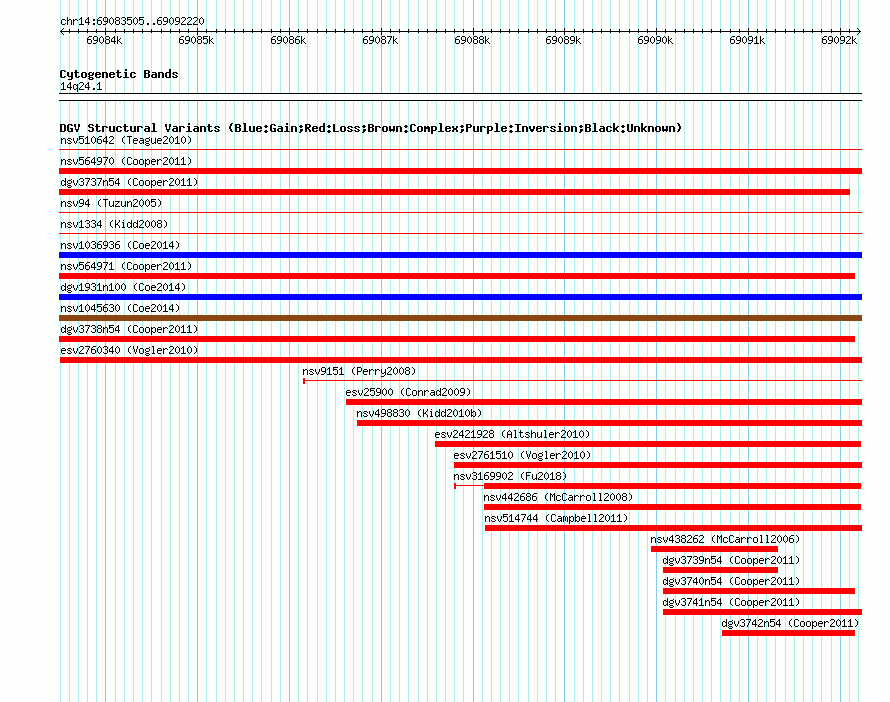 chr14:69083505..69092220

69084k 69085k 69086k 69087k 69088k 69089k 69090k 69091k 69092k

Cytogenetic Bands
14q24.1

DGV Structural Variants (Blue:Gain;Red:Loss;Brown:Complex;Purple:Inversion;Black:Unknown)
nsv510642 (Teague2010)
nsv564970 (Cooper2011)
dgv3737n54 (Cooper2011)
nsv94 (Tuzun2005)
nsv1334 (Kidd2008)
nsv1036936 (Coe2014)
nsv564971 (Cooper2011)
dgv1931n100 (Coe2014)
nsv1045630 (Coe2014)
dgv3738n54 (Cooper2011)
esv2760340 (Vogler2010)
nsv9151 (Perry2008)
esv25900 (Conrad2009)
nsv498830 (Kidd2010b)
esv2421928 (Altshuler2010)
esv2761510 (Vogler2010)
nsv3169902 (Fu2018)
nsv442686 (McCarroll2008)
nsv514744 (Campbell2011)
nsv438262 (McCarroll2006)
dgv3739n54 (Cooper2011)
dgv3740n54 (Cooper2011)
dgv3741n54 (Cooper2011)
dgv3742n54 (Cooper2011)